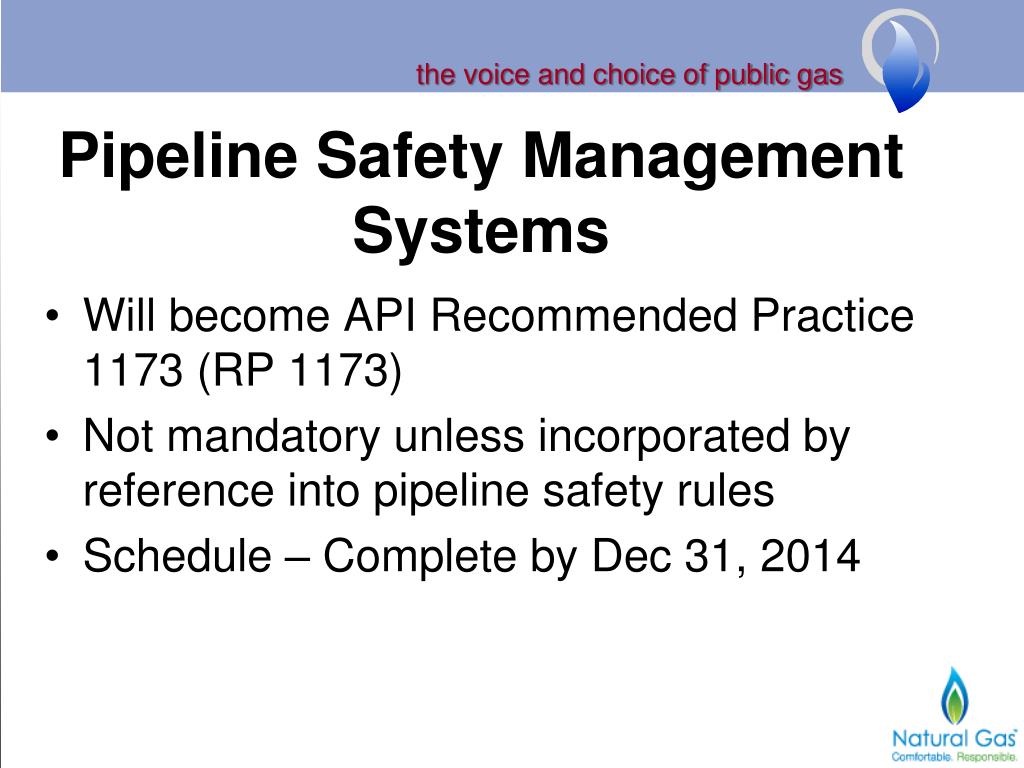 the voice and choice of public gas

Pipeline Safety Management Systems

• Will become API Recommended Practice 1173 (RP 1173)
• Not mandatory unless incorporated by reference into pipeline safety rules
• Schedule – Complete by Dec 31, 2014

Natural Gas
Comfortable. Responsible.